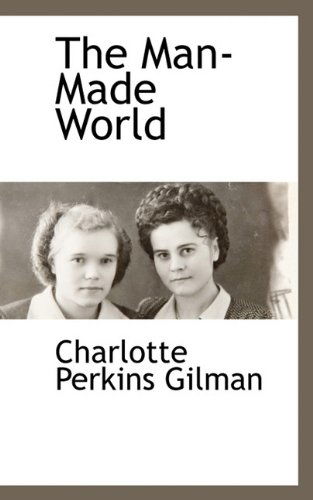 The Man-Made World

Charlotte Perkins Gilman